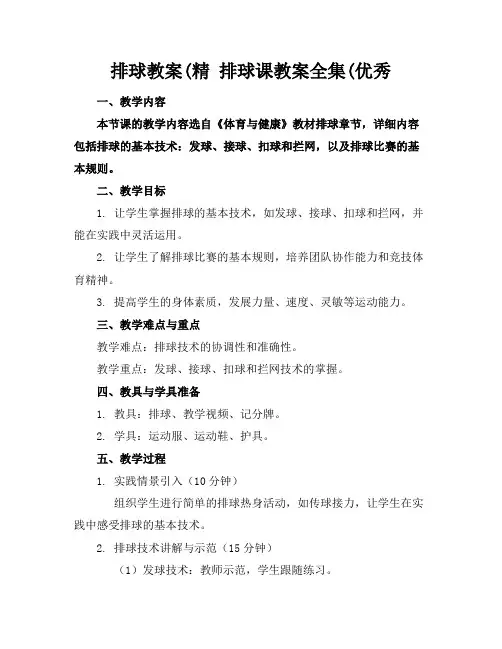 排球教案(精 排球课教案全集(优秀

一、教学内容

本节课的教学内容选自《体育与健康》教材排球章节，详细内容包括排球的基本技术：发球、接球、扣球和拦网，以及排球比赛的基本规则。

二、教学目标

1. 让学生掌握排球的基本技术，如发球、接球、扣球和拦网，并能在实践中灵活运用。

2. 让学生了解排球比赛的基本规则，培养团队协作能力和竞技体育精神。

3. 提高学生的身体素质，发展力量、速度、灵敏等运动能力。

三、教学难点与重点

教学难点：排球技术的协调性和准确性。

教学重点：发球、接球、扣球和拦网技术的掌握。

四、教具与学具准备

1. 教具：排球、教学视频、记分牌。

2. 学具：运动服、运动鞋、护具。

五、教学过程

1. 实践情景引入（10 分钟）

组织学生进行简单的排球热身活动，如传球接力，让学生在实践中感受排球的基本技术。

2. 排球技术讲解与示范（15 分钟）

（1）发球技术：教师示范，学生跟随练习。